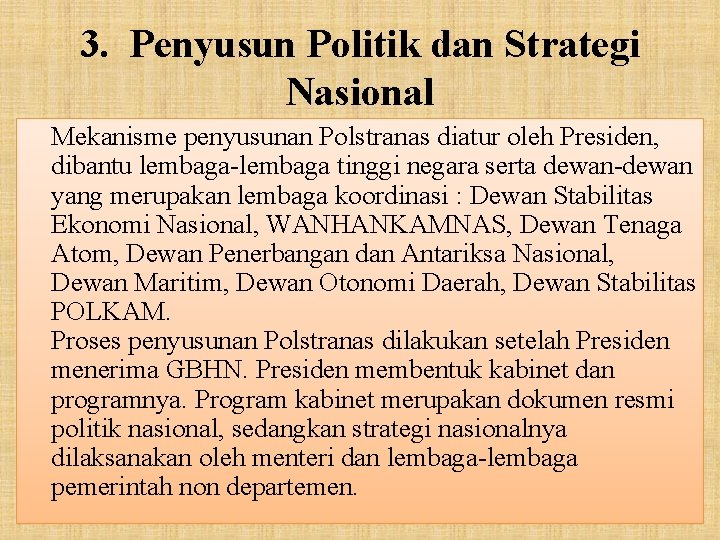 3. Penyusun Politik dan Strategi Nasional

Mekanisme penyusunan Polstranas diatur oleh Presiden, dibantu lembaga-lembaga tinggi negara serta dewan-dewan yang merupakan lembaga koordinasi : Dewan Stabilitas Ekonomi Nasional, WANHANKAMNAS, Dewan Tenaga Atom, Dewan Penerbangan dan Antariksa Nasional, Dewan Maritim, Dewan Otonomi Daerah, Dewan Stabilitas POLKAM.
Proses penyusunan Polstranas dilakukan setelah Presiden menerima GBHN. Presiden membentuk kabinet dan programnya. Program kabinet merupakan dokumen resmi politik nasional, sedangkan strategi nasionalnya dilaksanakan oleh menteri dan lembaga-lembaga pemerintah non departemen.